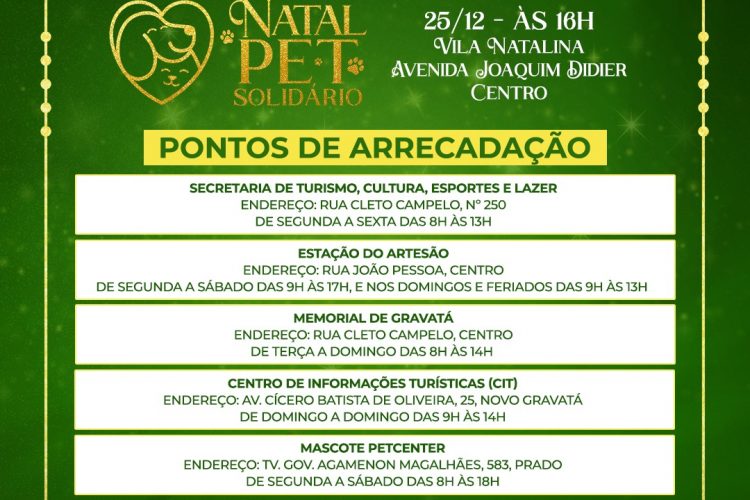 NATAL PET SOLIDÁRIO

25/12 - ÀS 16H
VILA NATALINA
AVENIDA JOAQUIM DIDIER
CENTRO

PONTOS DE ARRECADAÇÃO

SECRETARIA DE TURISMO, CULTURA, ESPORTES E LAZER
ENDEREÇO: RUA CLETO CAMPELO, Nº 250
DE SEGUNDA A SEXTA DAS 8H ÀS 13H

ESTAÇÃO DO ARTESÃO
ENDEREÇO: RUA JOÃO PESSOA, CENTRO
DE SEGUNDA A SÁBADO DAS 9H ÀS 17H, E NOS DOMINGOS E FERIADOS DAS 9H ÀS 13H

MEMORIAL DE GRAVATÁ
ENDEREÇO: RUA CLETO CAMPELO, CENTRO
DE TERÇA A DOMINGO DAS 8H ÀS 14H

CENTRO DE INFORMAÇÕES TURÍSTICAS (CIT)
ENDEREÇO: AV. CÍCERO BATISTA DE OLIVEIRA, 25, NOVO GRAVATÁ
DE DOMINGO A DOMINGO DAS 9H ÀS 14H

MASCOTE PETCENTER
ENDEREÇO: TV. GOV. AGAMENON MAGALHÃES, 583, PRADO
DE SEGUNDA A SÁBADO DAS 8H ÀS 18H